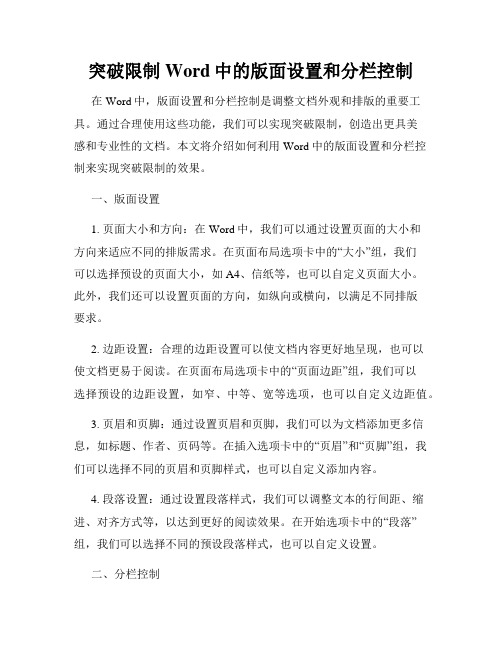 突破限制 Word 中的版面设置和分栏控制

在 Word 中，版面设置和分栏控制是调整文档外观和排版的重要工具。通过合理使用这些功能，我们可以实现突破限制，创造出更具美感和专业性的文档。本文将介绍如何利用 Word 中的版面设置和分栏控制来实现突破限制的效果。

一、版面设置

1. 页面大小和方向：在 Word 中，我们可以通过设置页面的大小和方向来适应不同的排版需求。在页面布局选项卡中的“大小”组，我们可以选择预设的页面大小，如 A4、信纸等，也可以自定义页面大小。此外，我们还可以设置页面的方向，如纵向或横向，以满足不同排版要求。

2. 边距设置：合理的边距设置可以使文档内容更好地呈现，也可以使文档更易于阅读。在页面布局选项卡中的“页面边距”组，我们可以选择预设的边距设置，如窄、中等、宽等选项，也可以自定义边距值。

3. 页眉和页脚：通过设置页眉和页脚，我们可以为文档添加更多信息，如标题、作者、页码等。在插入选项卡中的“页眉”和“页脚”组，我们可以选择不同的页眉和页脚样式，也可以自定义添加内容。

4. 段落设置：通过设置段落样式，我们可以调整文本的行间距、缩进、对齐方式等，以达到更好的阅读效果。在开始选项卡中的“段落”组，我们可以选择不同的预设段落样式，也可以自定义设置。

二、分栏控制